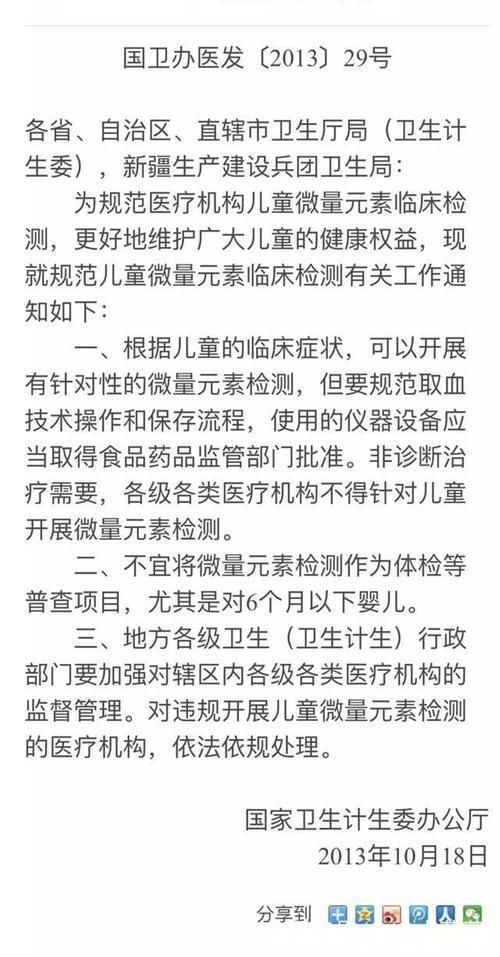 国卫办医发〔2013〕29号

各省、自治区、直辖市卫生厅局（卫生计生委），新疆生产建设兵团卫生局：

为规范医疗机构儿童微量元素临床检测，更好地维护广大儿童的健康权益，现就规范儿童微量元素临床检测有关工作通知如下：

一、根据儿童的临床症状，可以开展有针对性的微量元素检测，但要规范取血技术操作和保存流程，使用的仪器设备应当取得食品药品监管部门批准。非诊断治疗需要，各级各类医疗机构不得针对儿童开展微量元素检测。

二、不宜将微量元素检测作为体检等普查项目，尤其是对6个月以下婴儿。

三、地方各级卫生（卫生计生）行政部门要加强对辖区内各级各类医疗机构的监督管理。对违规开展儿童微量元素检测的医疗机构，依法依规处理。

国家卫生计生委办公厅
2013年10月18日

分享到